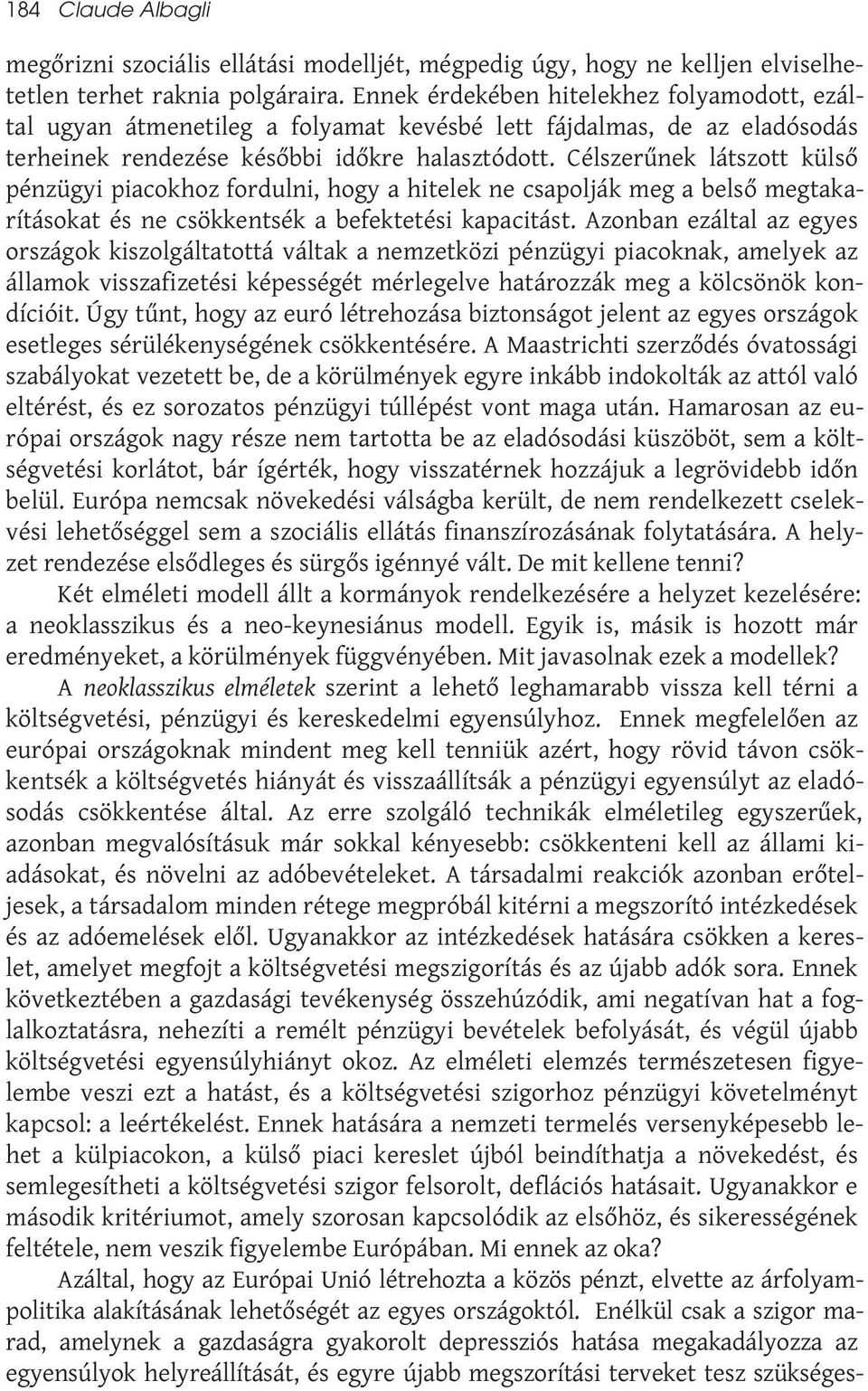 184 Claude Albagli

megőrizni szociális ellátási modelljét, mégpedig úgy, hogy ne kelljen elviselhetetlen terhet raknia polgáraira. Ennek érdekében hitelekhez folyamodott, ezáltal ugyan átmenetileg a folyamat kevésbé lett fájdalmas, de az eladósodás terheinek rendezése későbbi időkre halasztódott. Célszerűnek látszott külső pénzügyi piacokhoz fordulni, hogy a hitelek ne csapolják meg a belső megtakarításokat és ne csökkentsék a befektetési kapacitást. Azonban ezáltal az egyes országok kiszolgáltatottá váltak a nemzetközi pénzügyi piacoknak, amelyek az államok visszafizetési képességét mérlegelve határozzák meg a kölcsönök kondícióit. Úgy tűnt, hogy az euró létrehozása biztonságot jelent az egyes országok esetleges sérülékenységének csökkentésére. A Maastrichti szerződés óvatossági szabályokat vezetett be, de a körülmények egyre inkább indokolták az attól való eltérést, és ez sorozatos pénzügyi túllépést vont maga után. Hamarosan az európai országok nagy része nem tartotta be az eladósodási küszöböt, sem a költségvetési korlátot, bár ígérték, hogy visszatérnek hozzájuk a legrövidebb időn belül. Európa nemcsak növekedési válságba került, de nem rendelkezett cselekvési lehetőséggel sem a szociális ellátás finanszírozásának folytatására. A helyzet rendezése elsődleges és sürgős igénnyé vált. De mit kellene tenni?

Két elméleti modell állt a kormányok rendelkezésére a helyzet kezelésére: a neoklasszikus és a neo-keynesiánus modell. Egyik is, másik is hozott már eredményeket, a körülmények függvényében. Mit javasolnak ezek a modellek?

A neoklasszikus elméletek szerint a lehető leghamarabb vissza kell térni a költségvetési, pénzügyi és kereskedelmi egyensúlyhoz. Ennek megfelelően az európai országoknak mindent meg kell tenniük azért, hogy rövid távon csökkentsék a költségvetés hiányát és visszaállítsák a pénzügyi egyensúlyt az eladósodás csökkentése által. Az erre szolgáló technikák elméletileg egyszerűek, azonban megvalósításuk már sokkal kényesebb: csökkenteni kell az állami kiadásokat, és növelni az adóbevételeket. A társadalmi reakciók azonban erőteljesek, a társadalom minden rétege megpróbál kitérni a megszorító intézkedések és az adóemelések elől. Ugyanakkor az intézkedések hatására csökken a kereslet, amelyet megfojt a költségvetési megszigorítás és az újabb adók sora. Ennek következtében a gazdasági tevékenység összehúzódik, ami negatívan hat a foglalkoztatásra, nehezíti a remélt pénzügyi bevételek befolyását, és végül újabb költségvetési egyensúlyhiányt okoz. Az elméleti elemzés természetesen figyelembe veszi ezt a hatást, és a költségvetési szigorhoz pénzügyi követelményt kapcsol: a leértékelést. Ennek hatására a nemzeti termelés versenyképesebb lehet a külpiacokon, a külső piaci kereslet újból beindíthatja a növekedést, és semlegesítheti a költségvetési szigor felsorolt, deflációs hatásait. Ugyanakkor e második kritériumot, amely szorosan kapcsolódik az elsőhöz, és sikerességének feltétele, nem veszik figyelembe Európában. Mi ennek az oka?

Azáltal, hogy az Európai Unió létrehozta a közös pénzt, elvette az árfolyampolitika alakításának lehetőségét az egyes országoktól. Enélkül csak a szigor marad, amelynek a gazdaságra gyakorolt depressziós hatása megakadályozza az egyensúlyok helyreállítását, és egyre újabb megszorítási terveket tesz szükséges-